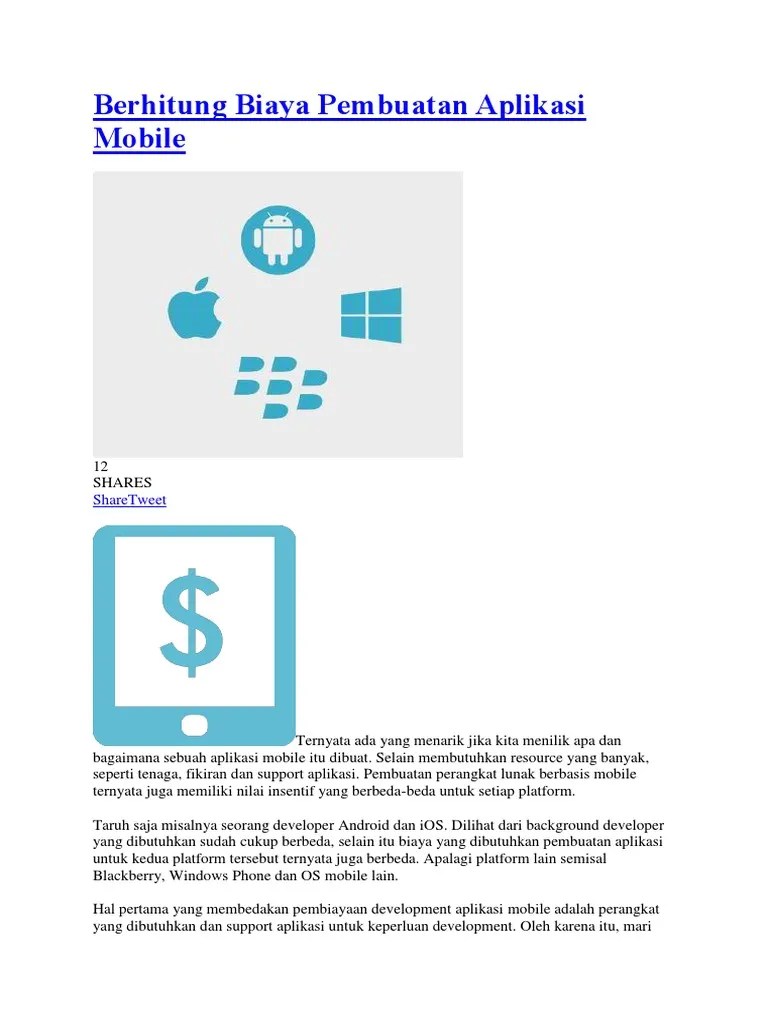 Berhitung Biaya Pembuatan Aplikasi Mobile

12
SHARES
ShareTweet

$

Ternyata ada yang menarik jika kita menilik apa dan bagaimana sebuah aplikasi mobile itu dibuat. Selain membutuhkan resource yang banyak, seperti tenaga, fikiran dan support aplikasi. Pembuatan perangkat lunak berbasis mobile ternyata juga memiliki nilai insentif yang berbeda-beda untuk setiap platform.

Taruh saja misalnya seorang developer Android dan iOS. Dilihat dari background developer yang dibutuhkan sudah cukup berbeda, selain itu biaya yang dibutuhkan pembuatan aplikasi untuk kedua platform tersebut ternyata juga berbeda. Apalagi platform lain semisal Blackberry, Windows Phone dan OS mobile lain.

Hal pertama yang membedakan pembiayaan development aplikasi mobile adalah perangkat yang dibutuhkan dan support aplikasi untuk keperluan development. Oleh karena itu, mari